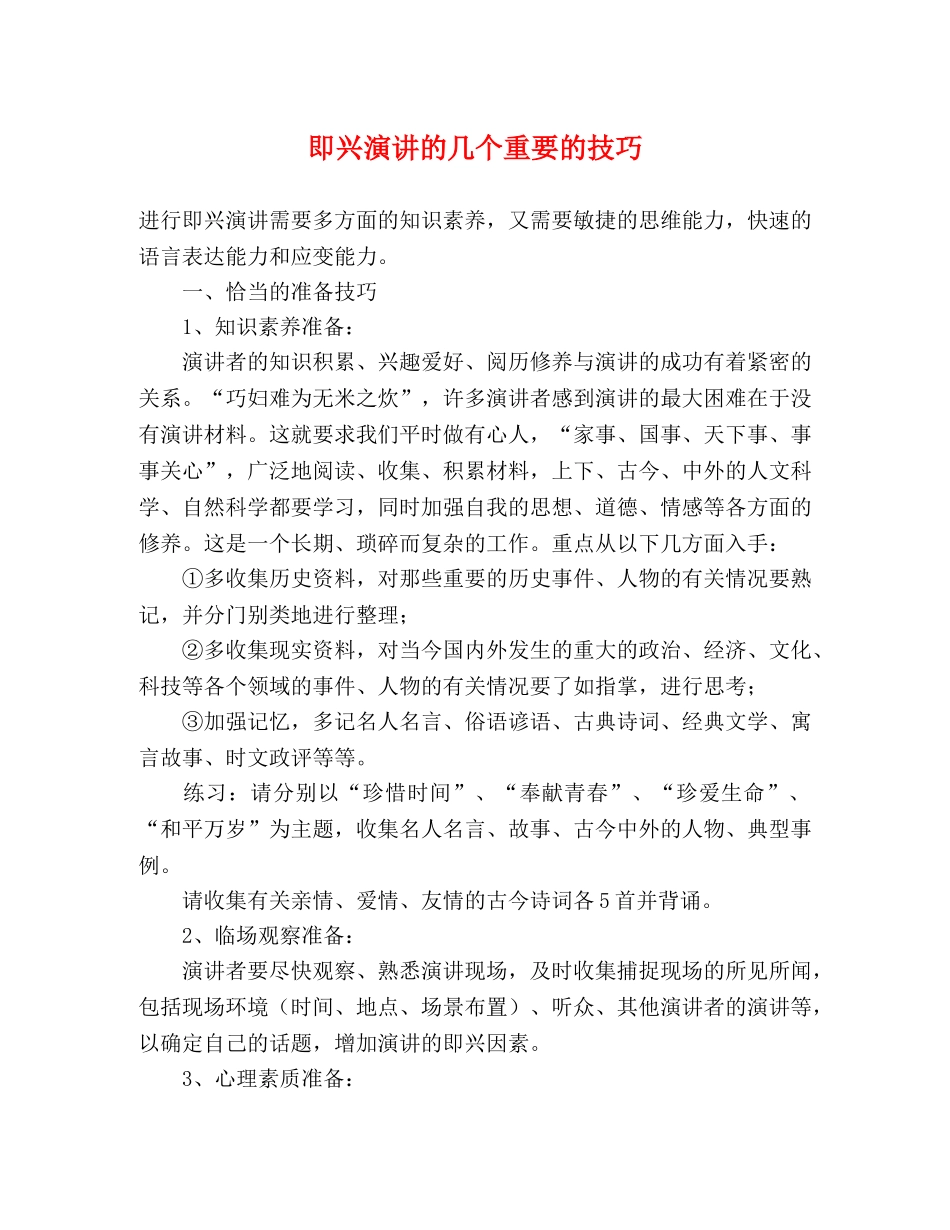 即兴演讲的几个重要的技巧

进行即兴演讲需要多方面的知识素养，又需要敏捷的思维能力，快速的语言表达能力和应变能力。

一、恰当的准备技巧

1、知识素养准备：

演讲者的知识积累、兴趣爱好、阅历修养与演讲的成功有着紧密的关系。“巧妇难为无米之炊”，许多演讲者感到演讲的最大困难在于没有演讲材料。这就要求我们平时做有心人，“家事、国事、天下事、事事关心”，广泛地阅读、收集、积累材料，上下、古今、中外的人文科学、自然科学都要学习，同时加强自我的思想、道德、情感等各方面的修养。这是一个长期、琐碎而复杂的工作。重点从以下几方面入手：

①多收集历史资料，对那些重要的历史事件、人物的有关情况要熟记，并分门别类地进行整理；

②多收集现实资料，对当今国内外发生的重大的政治、经济、文化、科技等各个领域的事件、人物的有关情况要了如指掌，进行思考；

③加强记忆，多记名人名言、俗语谚语、古典诗词、经典文学、寓言故事、时文政评等等。

练习：请分别以“珍惜时间”、“奉献青春”、“珍爱生命”、“和平万岁”为主题，收集名人名言、故事、古今中外的人物、典型事例。

请收集有关亲情、爱情、友情的古今诗词各5首并背诵。

2、临场观察准备：

演讲者要尽快观察、熟悉演讲现场，及时收集捕捉现场的所见所闻，包括现场环境（时间、地点、场景布置）、听众、其他演讲者的演讲等，以确定自己的话题，增加演讲的即兴因素。

3、心理素质准备：